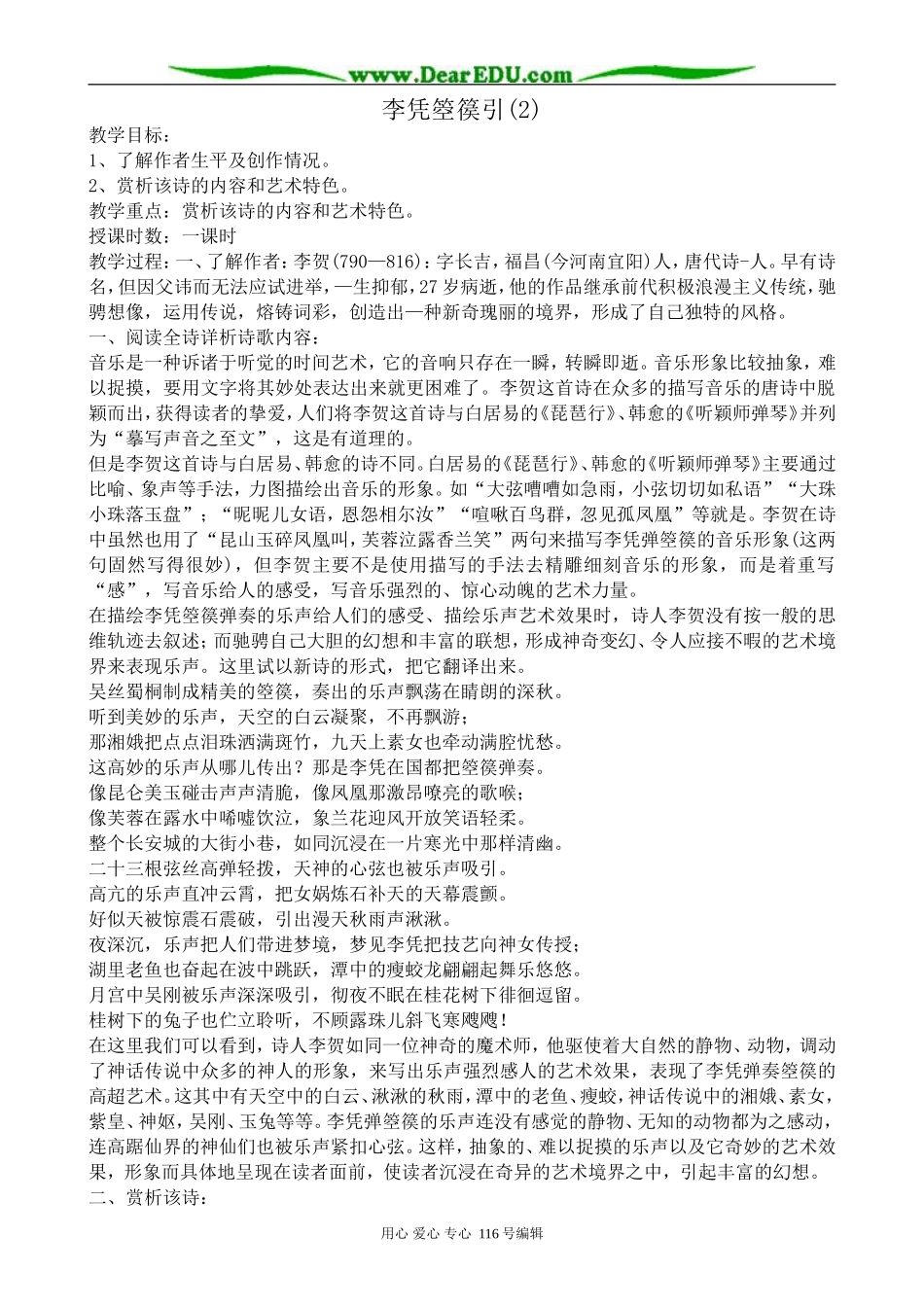 www.DearEDU.com

李凭箜篌引(2)

教学目标：
1、了解作者生平及创作情况。
2、赏析该诗的内容和艺术特色。
教学重点：赏析该诗的内容和艺术特色。
授课时数：一课时
教学过程：一、了解作者：李贺(790—816)：字长吉，福昌(今河南宜阳)人，唐代诗-人。早有诗名，但因父讳而无法应试进举，一生抑郁，27岁病逝，他的作品继承前代积极浪漫主义传统，驰骋想像，运用传说，熔铸词彩，创造出一种新奇瑰丽的境界，形成了自己独特的风格。
一、阅读全诗详析诗歌内容：
音乐是一种诉诸于听觉的时间艺术，它的音响只存在一瞬，转瞬即逝。音乐形象比较抽象，难以捉摸，要用文字将其妙处表达出来就更困难了。李贺这首诗在众多的描写音乐的唐诗中脱颖而出，获得读者的挚爱，人们将李贺这首诗与白居易的《琵琶行》、韩愈的《听颖师弹琴》并列为“摹写声音之至文”，这是有道理的。
但是李贺这首诗与白居易、韩愈的诗不同。白居易的《琵琶行》、韩愈的《听颖师弹琴》主要通过比喻、象声等手法，力图描绘出音乐的形象。如“大弦嘈嘈如急雨，小弦切切如私语”“大珠小珠落玉盘”；“昵昵儿女语，恩怨相尔汝”“喧啾百鸟群，忽见孤凤凰”等就是。李贺在诗中虽然也用了“昆山玉碎凤凰叫，芙蓉泣露香兰笑”两句来描写李凭弹箜篌的音乐形象(这两句固然写得很妙)，但李贺主要不是使用描写的手法去精雕细刻音乐的形象，而是着重写“感”，写音乐给人的感受，写音乐强烈的、惊心动魄的艺术力量。
在描绘李凭箜篌弹奏的乐声给人们的感受、描绘乐声艺术效果时，诗人李贺没有按一般的思维轨迹去叙述；而驰骋自己大胆的幻想和丰富的联想，形成神奇变幻、令人应接不暇的艺术境界来表现乐声。这里试以新诗的形式，把它翻译出来。
吴丝蜀桐制成精美的箜篌，奏出的乐声飘荡在晴朗的深秋。
听到美妙的乐声，天空的白云凝聚，不再飘游；
那湘娥把点点泪珠洒满斑竹，九天上素女也牵动满腔忧愁。
这高妙的乐声从哪儿传出？那是李凭在国都把箜篌弹奏。
像昆仑美玉碰击声声清脆，像凤凰那激昂嘹亮的歌喉；
像芙蓉在露水中唏嘘饮泣，象兰花迎风开放笑语轻柔。
整个长安城的大街小巷，如同沉浸在一片寒光中那样清幽。
二十三根弦丝高弹轻拨，天神的心弦也被乐声吸引。
高亢的乐声直冲云霄，把女娲炼石补天的天幕震颤。
好似天被惊震石震破，引出漫天秋雨声湫湫。
夜深沉，乐声把人们带进梦境，梦见李凭把技艺向神女传授；
湖里老鱼也奋起在波中跳跃，潭中的瘦蛟龙翩翩起舞乐悠悠。
月宫中吴刚被乐声深深吸引，彻夜不眠在桂花树下徘徊逗留。
桂树下的兔子也伫立聆听，不顾露珠儿斜飞寒飕飕！
在这里我们可以看到，诗人李贺如同一位神奇的魔术师，他驱使着大自然的静物、动物，调动了神话传说中众多的神人的形象，来写出乐声强烈感人的艺术效果，表现了李凭弹奏箜篌的高超艺术。这其中有天空中的白云、湫湫的秋雨，潭中的老鱼、瘦蛟，神话传说中的湘娥、素女，紫皇、神妪，吴刚、玉兔等等。李凭弹箜篌的乐声连没有感觉的静物、无知的动物都为之感动，连高踞仙界的神仙们也被乐声紧扣心弦。这样，抽象的、难以捉摸的乐声以及它奇妙的艺术效果，形象而具体地呈现在读者面前，使读者沉浸在奇异的艺术境界之中，引起丰富的幻想。
二、赏析该诗：

用心 爱心 专心 116号编辑